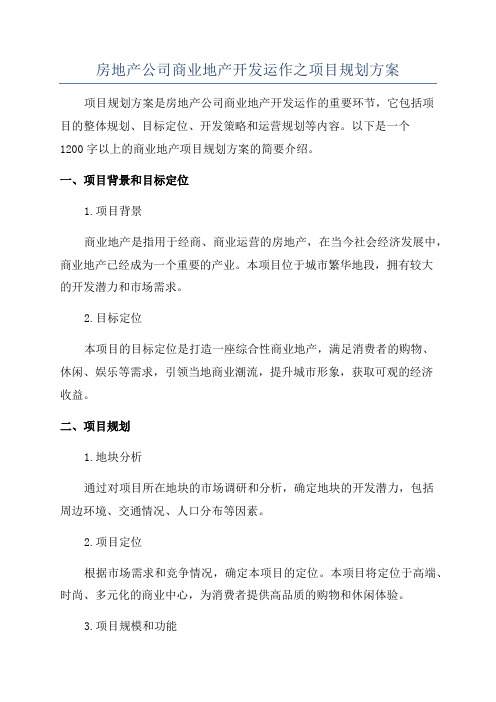 房地产公司商业地产开发运作之项目规划方案

项目规划方案是房地产公司商业地产开发运作的重要环节，它包括项目的整体规划、目标定位、开发策略和运营规划等内容。以下是一个1200字以上的商业地产项目规划方案的简要介绍。

一、项目背景和目标定位

1.项目背景

商业地产是指用于经商、商业运营的房地产，在当今社会经济发展中，商业地产已经成为一个重要的产业。本项目位于城市繁华地段，拥有较大的开发潜力和市场需求。

2.目标定位

本项目的目标定位是打造一座综合性商业地产，满足消费者的购物、休闲、娱乐等需求，引领当地商业潮流，提升城市形象，获取可观的经济收益。

二、项目规划

1.地块分析

通过对项目所在地块的市场调研和分析，确定地块的开发潜力，包括周边环境、交通情况、人口分布等因素。

2.项目定位

根据市场需求和竞争情况，确定本项目的定位。本项目将定位于高端、时尚、多元化的商业中心，为消费者提供高品质的购物和休闲体验。

3.项目规模和功能